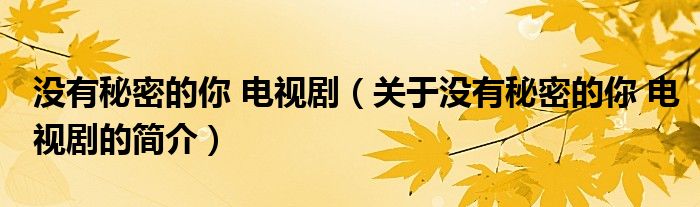 没有秘密的你 电视剧（关于没有秘密的你 电视剧的简介）